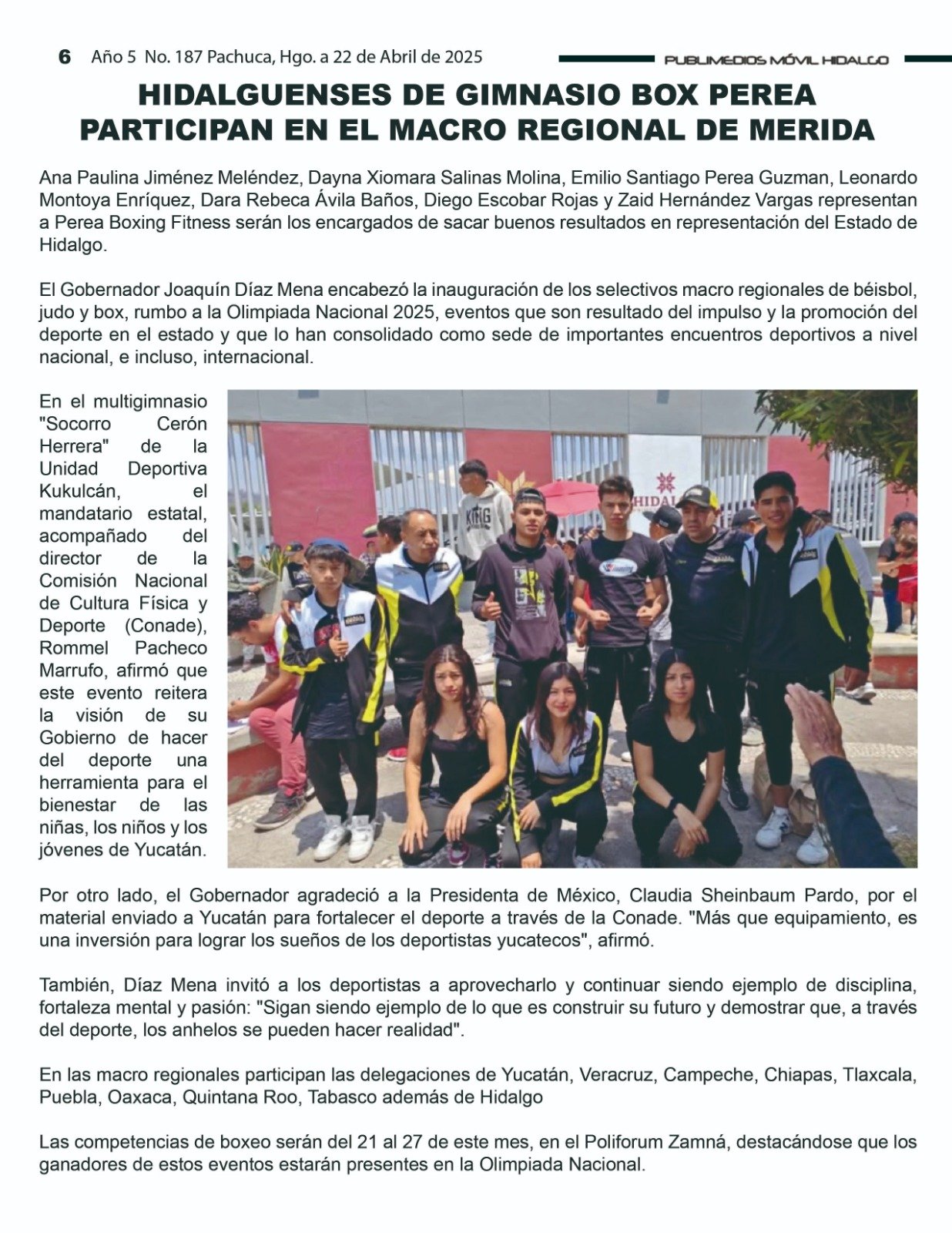 6 Año 5 No. 187 Pachuca, Hgo. a 22 de Abril de 2025

PUBLIMEDIOS MÓVIL HIDALGO

HIDALGUENSES DE GIMNASIO BOX PEREA PARTICIPAN EN EL MACRO REGIONAL DE MERIDA

Ana Paulina Jiménez Meléndez, Dayna Xiomara Salinas Molina, Emilio Santiago Perea Guzman, Leonardo Montoya Enríquez, Dara Rebeca Ávila Baños, Diego Escobar Rojas y Zaid Hernández Vargas representan a Perea Boxing Fitness serán los encargados de sacar buenos resultados en representación del Estado de Hidalgo.

El Gobernador Joaquín Díaz Mena encabezó la inauguración de los selectivos macro regionales de béisbol, judo y box, rumbo a la Olimpiada Nacional 2025, eventos que son resultado del impulso y la promoción del deporte en el estado y que lo han consolidado como sede de importantes encuentros deportivos a nivel nacional, e incluso, internacional.

En el multigimnasio "Socorro Cerón Herrera" de la Unidad Deportiva Kukulcán, el mandatario estatal, acompañado del director de la Comisión Nacional de Cultura Física y Deporte (Conade), Rommel Pacheco Marrufo, afirmó que este evento reitera la visión de su Gobierno de hacer del deporte una herramienta para el bienestar de las niñas, los niños y los jóvenes de Yucatán.

KING

HIDAL

Por otro lado, el Gobernador agradeció a la Presidenta de México, Claudia Sheinbaum Pardo, por el material enviado a Yucatán para fortalecer el deporte a través de la Conade. "Más que equipamiento, es una inversión para lograr los sueños de los deportistas yucatecos", afirmó.

También, Díaz Mena invitó a los deportistas a aprovecharlo y continuar siendo ejemplo de disciplina, fortaleza mental y pasión: "Sigan siendo ejemplo de lo que es construir su futuro y demostrar que, a través del deporte, los anhelos se pueden hacer realidad".

En las macro regionales participan las delegaciones de Yucatán, Veracruz, Campeche, Chiapas, Tlaxcala, Puebla, Oaxaca, Quintana Roo, Tabasco además de Hidalgo

Las competencias de boxeo serán del 21 al 27 de este mes, en el Poliforum Zamná, destacándose que los ganadores de estos eventos estarán presentes en la Olimpiada Nacional.